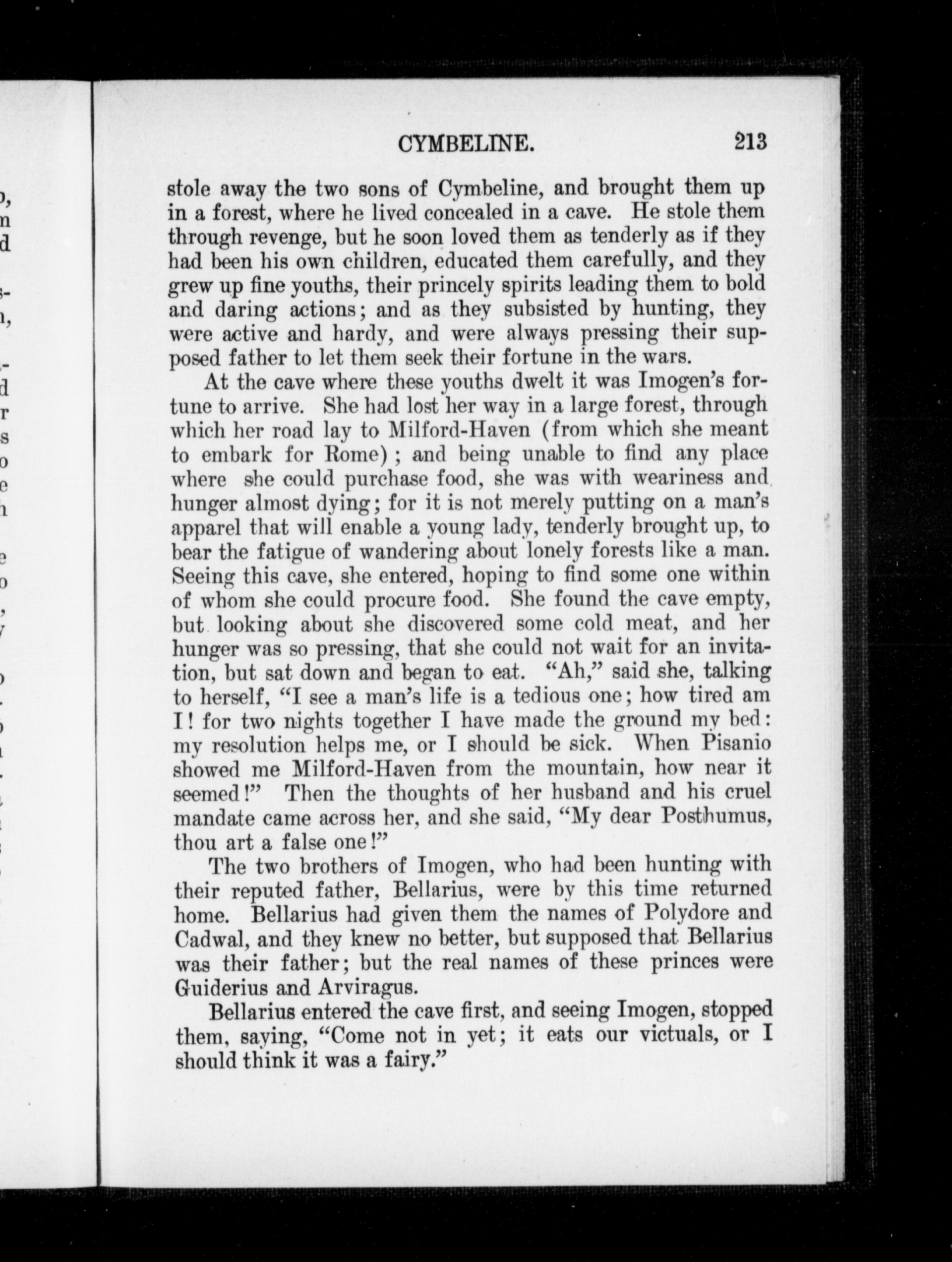 CYMBELINE. 213

stole away the two sons of Cymbeline, and brought them up in a forest, where he lived concealed in a cave. He stole them through revenge, but he soon loved them as tenderly as if they had been his own children, educated them carefully, and they grew up fine youths, their princely spirits leading them to bold and daring actions; and as they subsisted by hunting, they were active and hardy, and were always pressing their supposed father to let them seek their fortune in the wars.

At the cave where these youths dwelt it was Imogen's fortune to arrive. She had lost her way in a large forest, through which her road lay to Milford-Haven (from which she meant to embark for Rome); and being unable to find any place where she could purchase food, she was with weariness and hunger almost dying; for it is not merely putting on a man's apparel that will enable a young lady, tenderly brought up, to bear the fatigue of wandering about lonely forests like a man. Seeing this cave, she entered, hoping to find some one within of whom she could procure food. She found the cave empty, but looking about she discovered some cold meat, and her hunger was so pressing, that she could not wait for an invitation, but sat down and began to eat. "Ah," said she, talking to herself, "I see a man's life is a tedious one; how tired am I! for two nights together I have made the ground my bed: my resolution helps me, or I should be sick. When Pisanio showed me Milford-Haven from the mountain, how near it seemed!" Then the thoughts of her husband and his cruel mandate came across her, and she said, "My dear Posthumus, thou art a false one!"

The two brothers of Imogen, who had been hunting with their reputed father, Bellarius, were by this time returned home. Bellarius had given them the names of Polydore and Cadwal, and they knew no better, but supposed that Bellarius was their father; but the real names of these princes were Guiderius and Arviragus.

Bellarius entered the cave first, and seeing Imogen, stopped them, saying, "Come not in yet; it eats our victuals, or I should think it was a fairy."